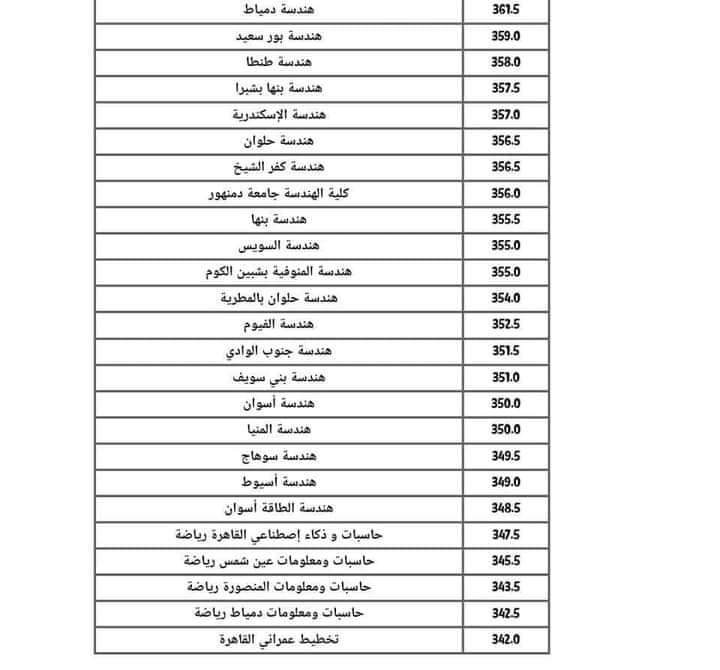 | هندسة دمياط | 361.5 |
|---|---|
| هندسة بور سعيد | 359.0 |
| هندسة طنطا | 358.0 |
| هندسة بنها بشبرا | 357.5 |
| هندسة الإسكندرية | 357.0 |
| هندسة حلوان | 356.5 |
| هندسة كفر الشيخ | 356.5 |
| كلية الهندسة جامعة دمنهور | 356.0 |
| هندسة بنها | 355.5 |
| هندسة السويس | 355.0 |
| هندسة المنوفية بشبين الكوم | 355.0 |
| هندسة حلوان بالمطرية | 354.0 |
| هندسة الفيوم | 352.5 |
| هندسة جنوب الوادي | 351.5 |
| هندسة بني سويف | 351.0 |
| هندسة أسوان | 350.0 |
| هندسة المنيا | 350.0 |
| هندسة سوهاج | 349.5 |
| هندسة أسيوط | 349.0 |
| هندسة الطاقة أسوان | 348.5 |
| حاسبات و ذكاء إصطناعي القاهرة رياضة | 347.5 |
| حاسبات ومعلومات عين شمس رياضة | 345.5 |
| حاسبات ومعلومات المنصورة رياضة | 343.5 |
| حاسبات ومعلومات دمياط رياضة | 342.5 |
| تخطيط عمراني القاهرة | 342.0 |